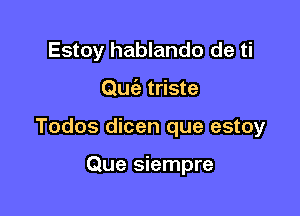 Estoy hablando de ti

Qué triste

Todos dicen que estoy

Que siempre